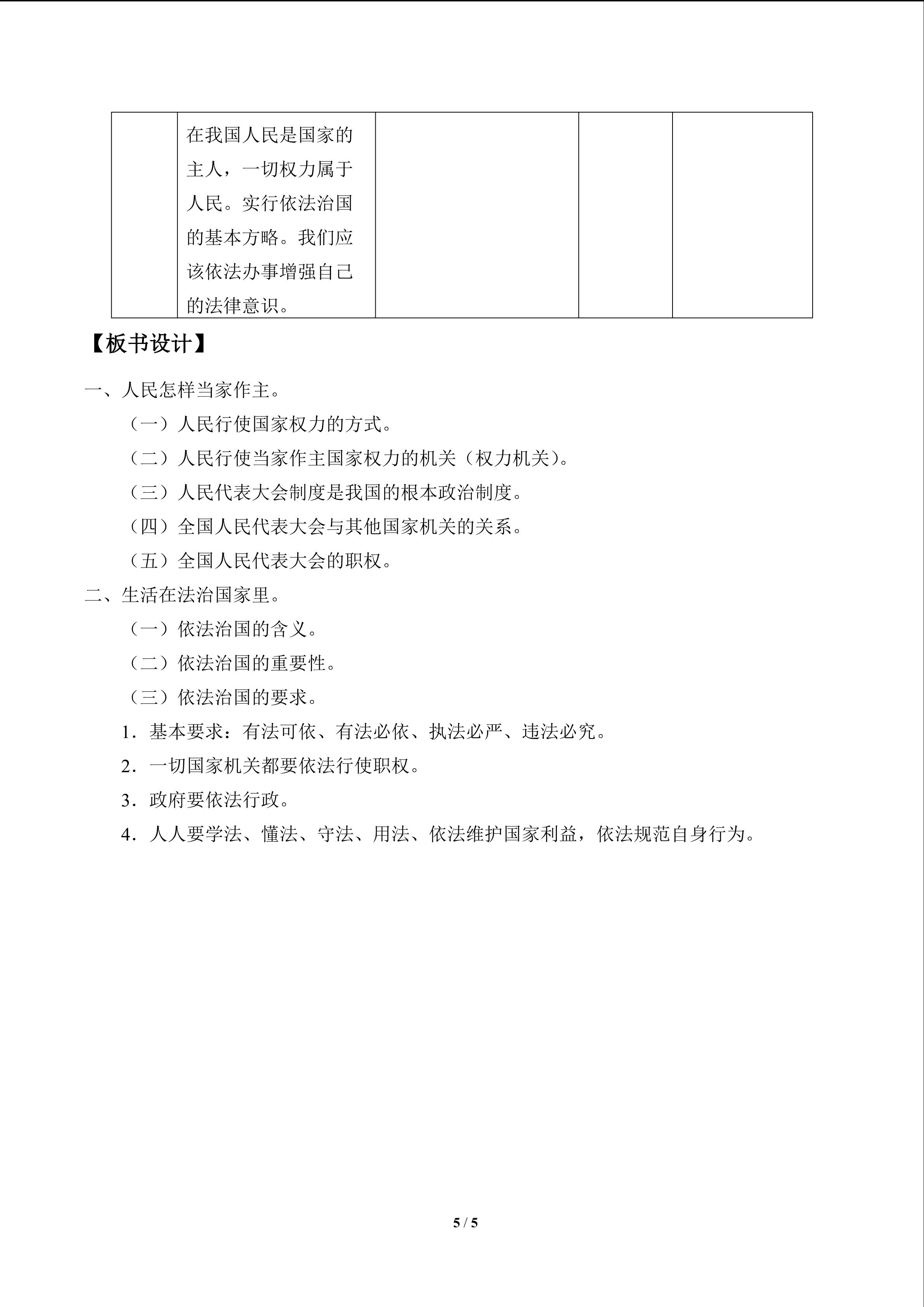 |  | 在我国人民是国家的主人，一切权力属于人民。实行依法治国的基本方略。我们应该依法办事增强自己的法律意识。 |  |  |  |
|---|---|---|---|---|

【板书设计】

一、人民怎样当家作主。

（一）人民行使国家权力的方式。

（二）人民行使当家作主国家权力的机关（权力机关）。

（三）人民代表大会制度是我国的根本政治制度。

（四）全国人民代表大会与其他国家机关的关系。

（五）全国人民代表大会的职权。

二、生活在法治国家里。

（一）依法治国的含义。

（二）依法治国的重要性。

（三）依法治国的要求。

1．基本要求：有法可依、有法必依、执法必严、违法必究。

2．一切国家机关都要依法行使职权。

3．政府要依法行政。

4．人人要学法、懂法、守法、用法、依法维护国家利益，依法规范自身行为。

5 / 5